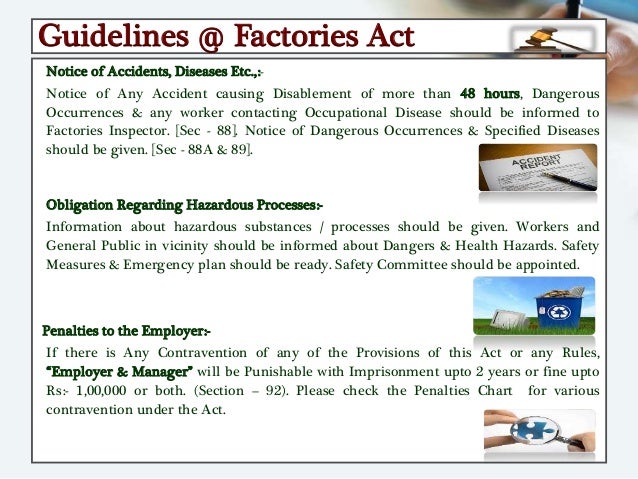 Guidelines @ Factories Act

Notice of Accidents, Diseases Etc.,:-

Notice of Any Accident causing Disablement of more than 48 hours, Dangerous Occurrences & any worker contacting Occupational Disease should be informed to Factories Inspector. [Sec - 88]. Notice of Dangerous Occurrences & Specified Diseases should be given. [Sec - 88A & 89].

ACCIDENT REPORT

Obligation Regarding Hazardous Processes:-

Information about hazardous substances / processes should be given. Workers and General Public in vicinity should be informed about Dangers & Health Hazards. Safety Measures & Emergency plan should be ready. Safety Committee should be appointed.

Penalties to the Employer:-

If there is Any Contravention of any of the Provisions of this Act or any Rules, "Employer & Manager" will be Punishable with Imprisonment upto 2 years or fine upto Rs:- 1,00,000 or both. (Section – 92). Please check the Penalties Chart for various contravention under the Act.